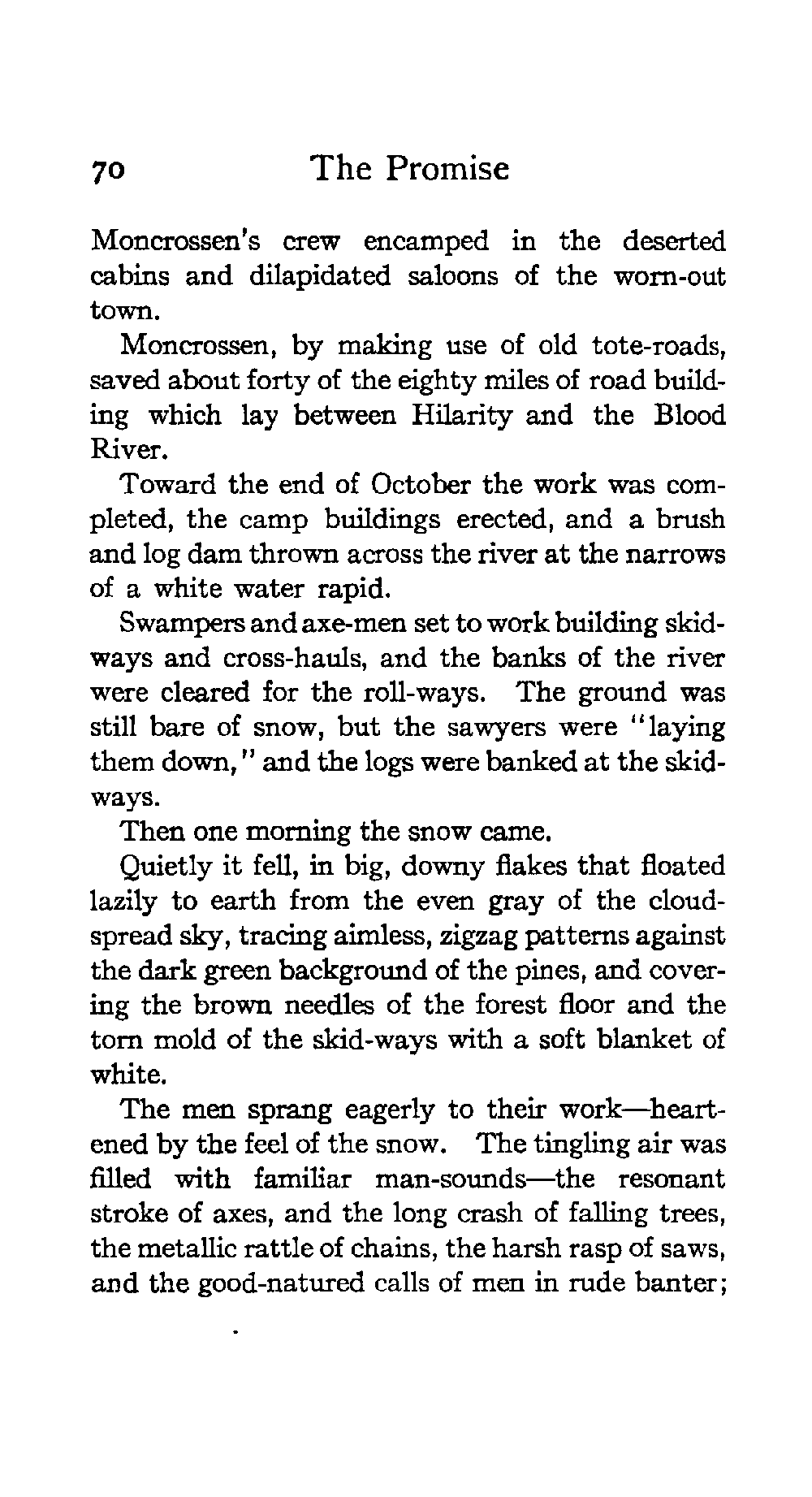 70 The Promise

Moncrossen's crew encamped in the deserted cabins and dilapidated saloons of the worn-out town.

Moncrossen, by making use of old tote-roads, saved about forty of the eighty miles of road building which lay between Hilarity and the Blood River.

Toward the end of October the work was completed, the camp buildings erected, and a brush and log dam thrown across the river at the narrows of a white water rapid.

Swampers and axe-men set to work building skidways and cross-hauls, and the banks of the river were cleared for the roll-ways. The ground was still bare of snow, but the sawyers were "laying them down," and the logs were banked at the skidways.

Then one morning the snow came.

Quietly it fell, in big, downy flakes that floated lazily to earth from the even gray of the cloud-spread sky, tracing aimless, zigzag patterns against the dark green background of the pines, and covering the brown needles of the forest floor and the torn mold of the skid-ways with a soft blanket of white.

The men sprang eagerly to their work—heartened by the feel of the snow. The tingling air was filled with familiar man-sounds—the resonant stroke of axes, and the long crash of falling trees, the metallic rattle of chains, the harsh rasp of saws, and the good-natured calls of men in rude banter;